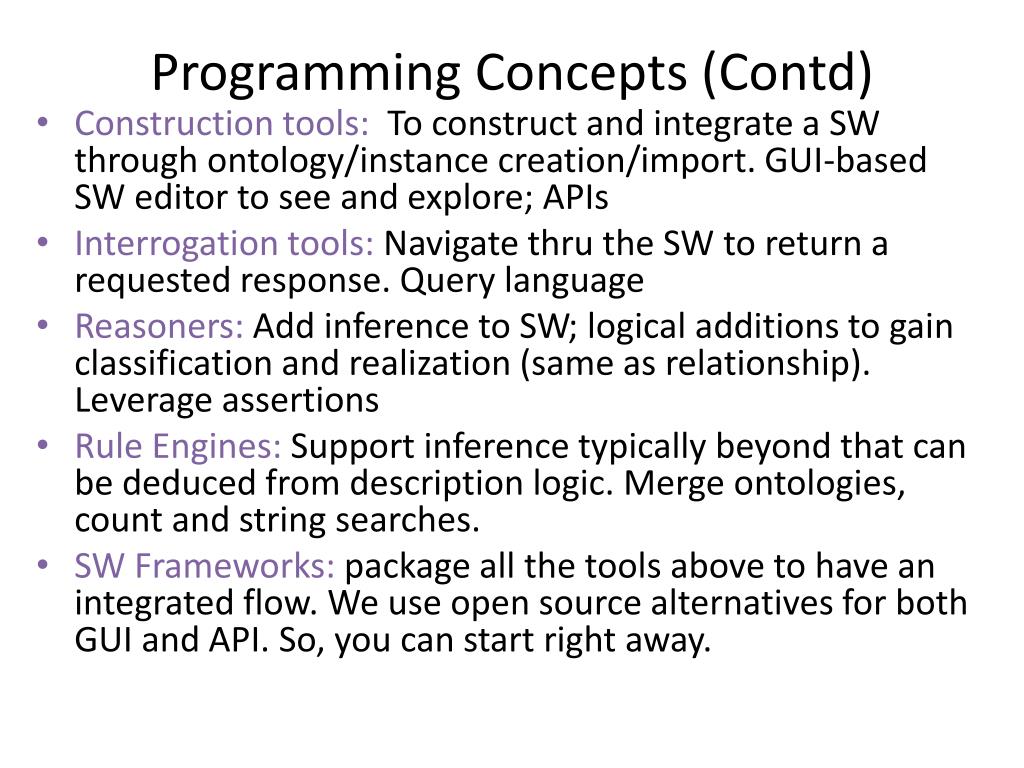 Programming Concepts (Contd)

• Construction tools: To construct and integrate a SW through ontology/instance creation/import. GUI-based SW editor to see and explore; APIs
• Interrogation tools: Navigate thru the SW to return a requested response. Query language
• Reasoners: Add inference to SW; logical additions to gain classification and realization (same as relationship). Leverage assertions
• Rule Engines: Support inference typically beyond that can be deduced from description logic. Merge ontologies, count and string searches.
• SW Frameworks: package all the tools above to have an integrated flow. We use open source alternatives for both GUI and API. So, you can start right away.